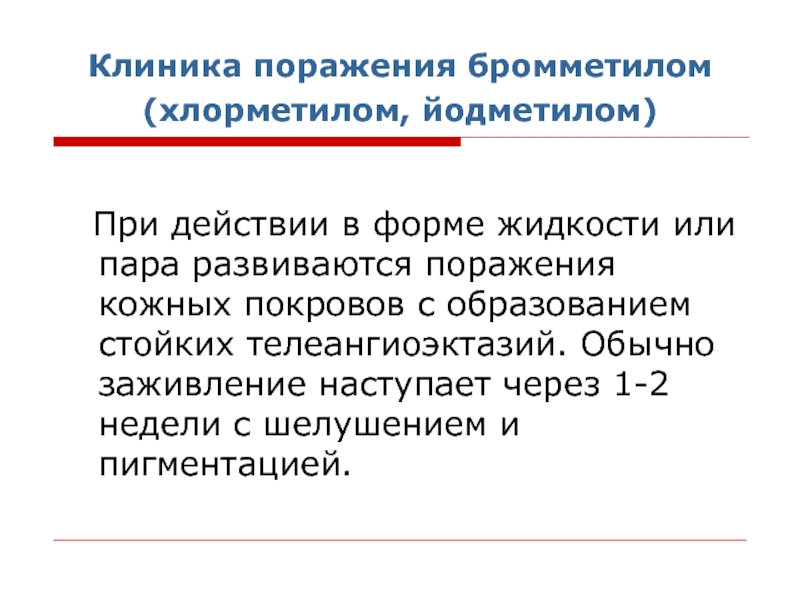 Клиника поражения бромметилом (хлорметилом, йодметилом)

При действии в форме жидкости или пара развиваются поражения кожных покровов с образованием стойких телеангиоэктазий. Обычно заживление наступает через 1-2 недели с шелушением и пигментацией.